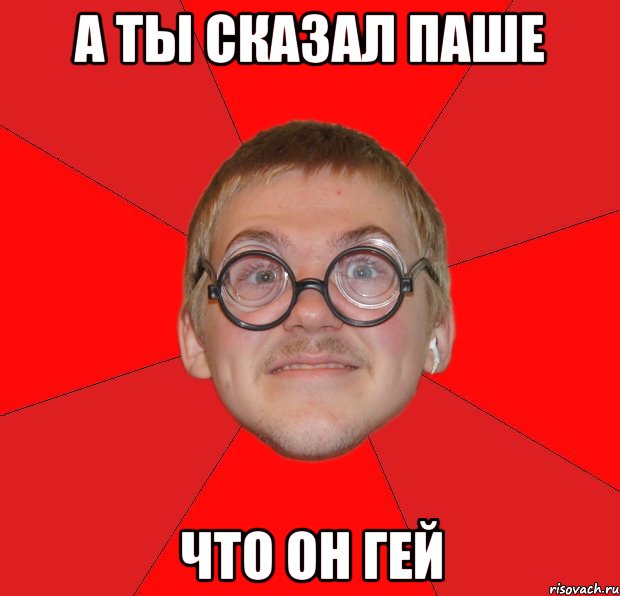 А ТЫ СКАЗАЛ ПАШЕ

ЧТО ОН ГЕЙ

risovach.ru